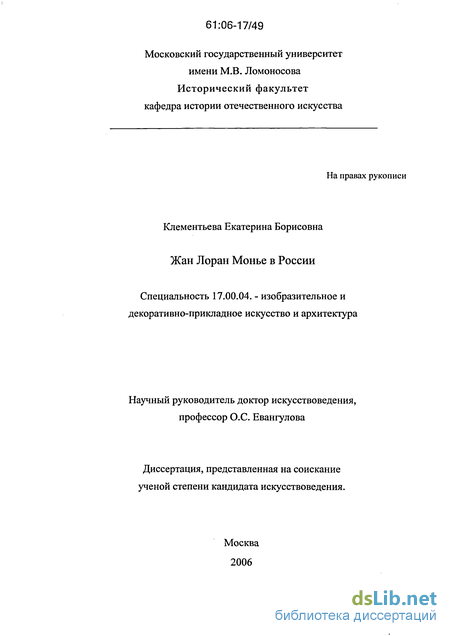 61:06-17/49

Московский государственный университет
имени М.В. Ломоносова
Исторический факультет
кафедра истории отечественного искусства

На правах рукописи

Клементьева Екатерина Борисовна

Жан Лоран Монье в России

Специальность 17.00.04. - изобразительное и декоративно-прикладное искусство и архитектура

Научный руководитель доктор искусствоведения, профессор О.С. Евангулова

Диссертация, представленная на соискание ученой степени кандидата искусствоведения.

Москва
2006

dsLib.net
библиотека диссертаций